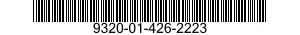 9320-01-426-2223